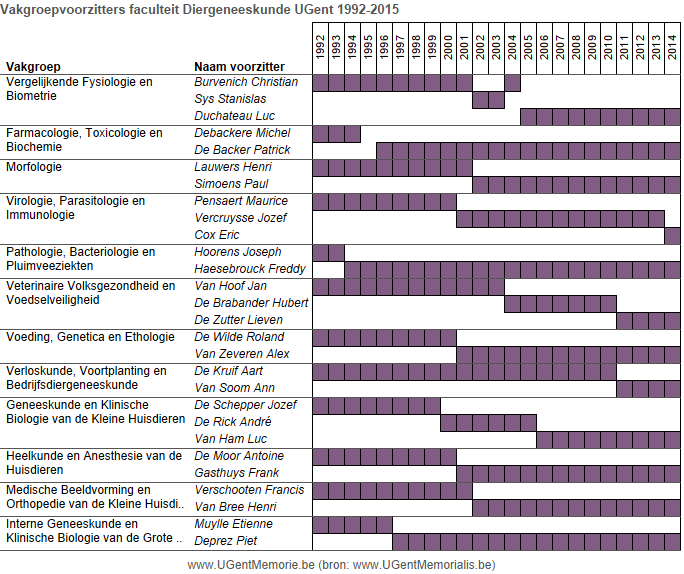 Vakgroepvoorzitters faculteit Diergeneeskunde UGent 1992-2015

| Vakgroep | Naam voorzitter | 1992 | 1993 | 1994 | 1995 | 1996 | 1997 | 1998 | 1999 | 2000 | 2001 | 2002 | 2003 | 2004 | 2005 | 2006 | 2007 | 2008 | 2009 | 2010 | 2011 | 2012 | 2013 | 2014 |
|---|---|---|---|---|---|---|---|---|---|---|---|---|---|---|---|---|---|---|---|---|---|---|---|---|
| Vergelijkende Fysiologie en Biometrie | Burvenich Christian | | | | | | | | | | | | | | | | | | | | | | | |
| | Sys Stanislas | | | | | | | | | | | | | | | | | | | | | | | |
| | Duchateau Luc | | | | | | | | | | | | | | | | | | | | | | | |
| Farmacologie, Toxicologie en Biochemie | Debackere Michel | | | | | | | | | | | | | | | | | | | | | | | |
| | De Backer Patrick | | | | | | | | | | | | | | | | | | | | | | | |
| Morfologie | Lauwers Henri | | | | | | | | | | | | | | | | | | | | | | | |
| | Simoens Paul | | | | | | | | | | | | | | | | | | | | | | | |
| Virologie, Parasitologie en Immunologie | Pensaert Maurice | | | | | | | | | | | | | | | | | | | | | | | |
| | Vercruysse Jozef | | | | | | | | | | | | | | | | | | | | | | | |
| | Cox Eric | | | | | | | | | | | | | | | | | | | | | | | |
| Pathologie, Bacteriologie en Pluimveeziekten | Hoorens Joseph | | | | | | | | | | | | | | | | | | | | | | | |
| | Haesebrouck Freddy | | | | | | | | | | | | | | | | | | | | | | | |
| Veterinaire Volksgezondheid en Voedselveiligheid | Van Hoof Jan | | | | | | | | | | | | | | | | | | | | | | | |
| | De Brabander Hubert | | | | | | | | | | | | | | | | | | | | | | | |
| | De Zutter Lieven | | | | | | | | | | | | | | | | | | | | | | | |
| Voeding, Genetica en Ethologie | De Wilde Roland | | | | | | | | | | | | | | | | | | | | | | | |
| | Van Zeveren Alex | | | | | | | | | | | | | | | | | | | | | | | |
| Verloskunde, Voortplanting en Bedrijfsdiergeneeskunde | De Kruif Aart | | | | | | | | | | | | | | | | | | | | | | | |
| | Van Soom Ann | | | | | | | | | | | | | | | | | | | | | | | |
| Geneeskunde en Klinische Biologie van de Kleine Huisdieren | De Schepper Jozef | | | | | | | | | | | | | | | | | | | | | | | |
| | De Rick André | | | | | | | | | | | | | | | | | | | | | | | |
| | Van Ham Luc | | | | | | | | | | | | | | | | | | | | | | | |
| Heelkunde en Anesthesie van de Huisdieren | De Moor Antoine | | | | | | | | | | | | | | | | | | | | | | | |
| | Gasthuys Frank | | | | | | | | | | | | | | | | | | | | | | | |
| Medische Beeldvorming en Orthopedie van de Kleine Huisdi.. | Verschooten Francis | | | | | | | | | | | | | | | | | | | | | | | |
| | Van Bree Henri | | | | | | | | | | | | | | | | | | | | | | | |
| Interne Geneeskunde en Klinische Biologie van de Grote .. | Muylle Etienne | | | | | | | | | | | | | | | | | | | | | | | |
| | Deprez Piet | | | | | | | | | | | | | | | | | | | | | | | |

www.UGentMemorie.be (bron: www.UGentMemorialis.be)